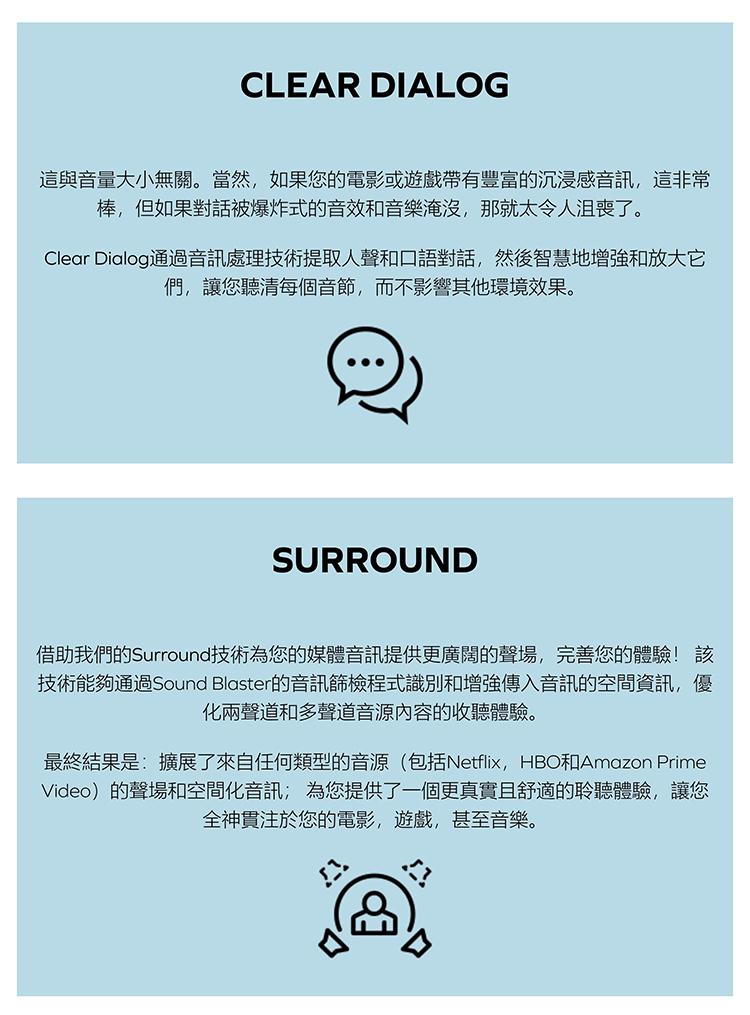 CLEAR DIALOG

這與音量大小無關。當然，如果您的電影或遊戲帶有豐富的沉浸感音訊，這非常棒，但如果對話被爆炸式的音效和音樂淹沒，那就太令人沮喪了。

Clear Dialog通過音訊處理技術提取人聲和口語對話，然後智慧地增強和放大它們，讓您聽清每個音節，而不影響其他環境效果。

SURROUND

借助我們的Surround技術為您的媒體音訊提供更廣闊的聲場，完善您的體驗！ 該技術能夠通過Sound Blaster的音訊篩檢程式識別和增強傳入音訊的空間資訊，優化兩聲道和多聲道音源內容的收聽體驗。

最終結果是：擴展了來自任何類型的音源（包括Netflix，HBO和Amazon Prime Video）的聲場和空間化音訊； 為您提供了一個更真實且舒適的聆聽體驗，讓您全神貫注於您的電影，遊戲，甚至音樂。